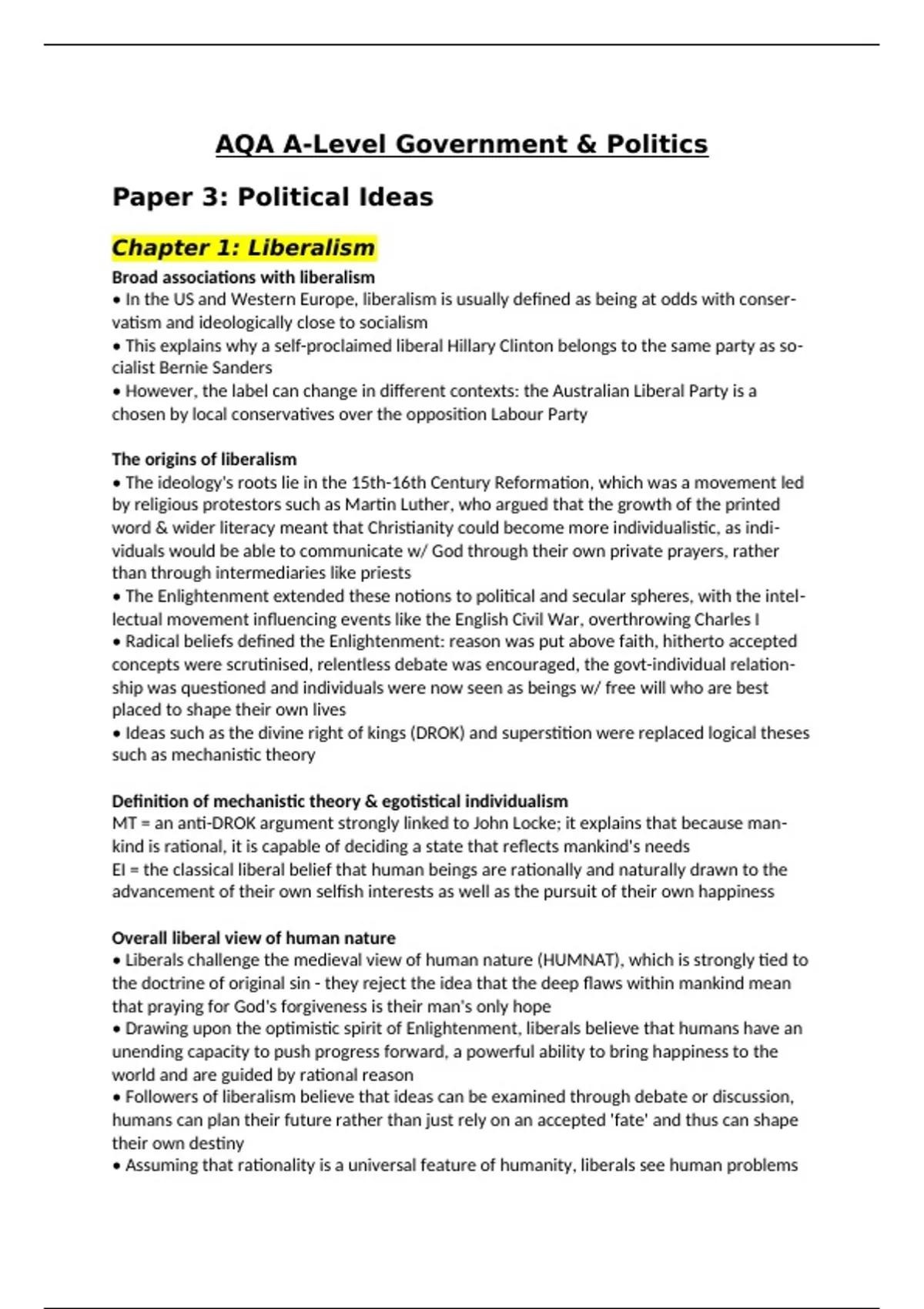 AQA A-Level Government & Politics

Paper 3: Political Ideas

Chapter 1: Liberalism

Broad associations with liberalism
• In the US and Western Europe, liberalism is usually defined as being at odds with conservatism and ideologically close to socialism
• This explains why a self-proclaimed liberal Hillary Clinton belongs to the same party as socialist Bernie Sanders
• However, the label can change in different contexts: the Australian Liberal Party is a chosen by local conservatives over the opposition Labour Party

The origins of liberalism
• The ideology's roots lie in the 15th-16th Century Reformation, which was a movement led by religious protestors such as Martin Luther, who argued that the growth of the printed word & wider literacy meant that Christianity could become more individualistic, as individuals would be able to communicate w/ God through their own private prayers, rather than through intermediaries like priests
• The Enlightenment extended these notions to political and secular spheres, with the intellectual movement influencing events like the English Civil War, overthrowing Charles I
• Radical beliefs defined the Enlightenment: reason was put above faith, hitherto accepted concepts were scrutinised, relentless debate was encouraged, the govt-individual relationship was questioned and individuals were now seen as beings w/ free will who are best placed to shape their own lives
• Ideas such as the divine right of kings (DROK) and superstition were replaced logical theses such as mechanistic theory

Definition of mechanistic theory & egotistical individualism
MT = an anti-DROK argument strongly linked to John Locke; it explains that because mankind is rational, it is capable of deciding a state that reflects mankind's needs
EI = the classical liberal belief that human beings are rationally and naturally drawn to the advancement of their own selfish interests as well as the pursuit of their own happiness

Overall liberal view of human nature
• Liberals challenge the medieval view of human nature (HUMNAT), which is strongly tied to the doctrine of original sin - they reject the idea that the deep flaws within mankind mean that praying for God's forgiveness is their man's only hope
• Drawing upon the optimistic spirit of Enlightenment, liberals believe that humans have an unending capacity to push progress forward, a powerful ability to bring happiness to the world and are guided by rational reason
• Followers of liberalism believe that ideas can be examined through debate or discussion, humans can plan their future rather than just rely on an accepted 'fate' and thus can shape their own destiny
• Assuming that rationality is a universal feature of humanity, liberals see human problems